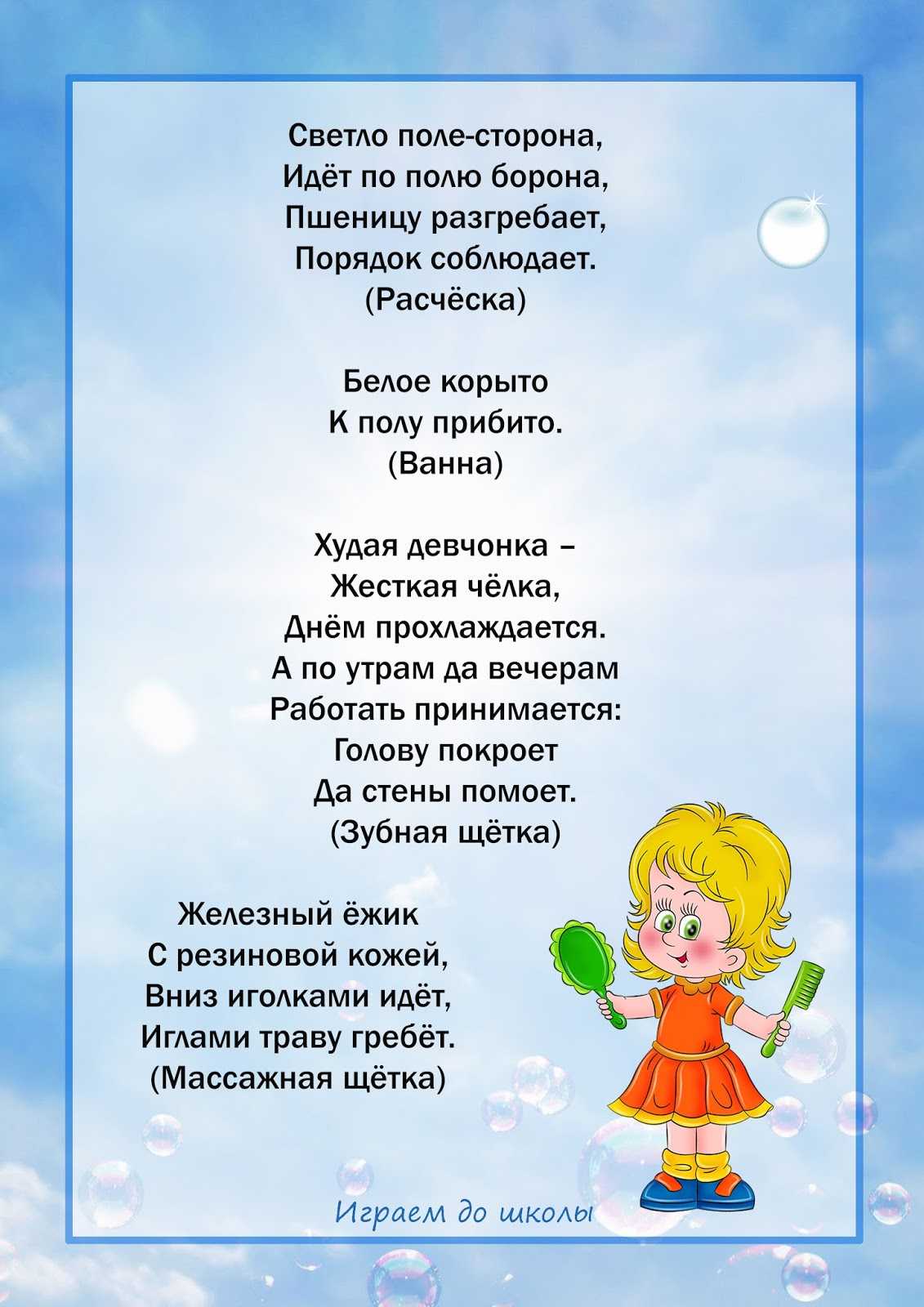 Светло поле-сторона,
Идёт по полю борона,
Пшеницу разгребает,
Порядок соблюдает.
(Расчёска)

Белое корыто
К полу прибито.
(Ванна)

Худая девчонка –
Жесткая чёлка,
Днём прохлаждается.
А по утрам да вечерам
Работать принимается:
Голову покроет
Да стены помоет.
(Зубная щётка)

Железный ёжик
С резиновой кожей,
Вниз иголками идёт,
Иглами траву гребёт.
(Массажная щётка)

Играем до школы